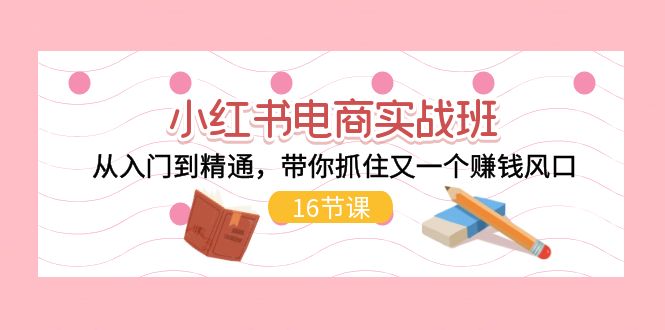 小红书电商实战班

从入门到精通，带你抓住又一个赚钱风口

16节课